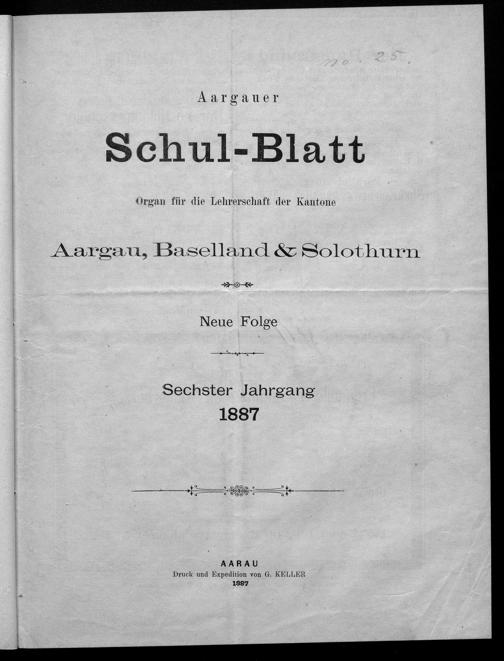 no. 25.

Aargauer

Schul-Blatt

Organ für die Lehrerschaft der Kantone

Aargau, Baselland & Solothurn

Neue Folge

Sechster Jahrgang
1887

AARAU
Druck und Expedition von G. KELLER
1887